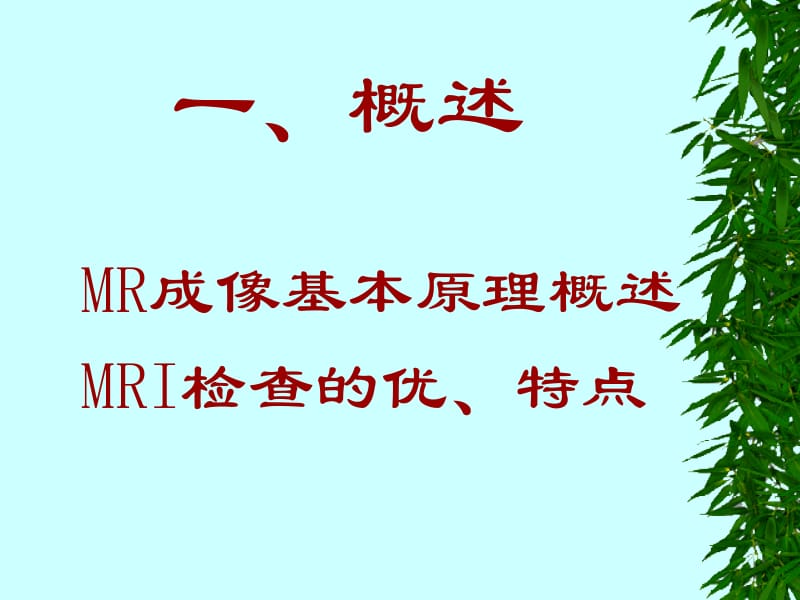 一、概述

MR成像基本原理概述

MRI检查的优、特点